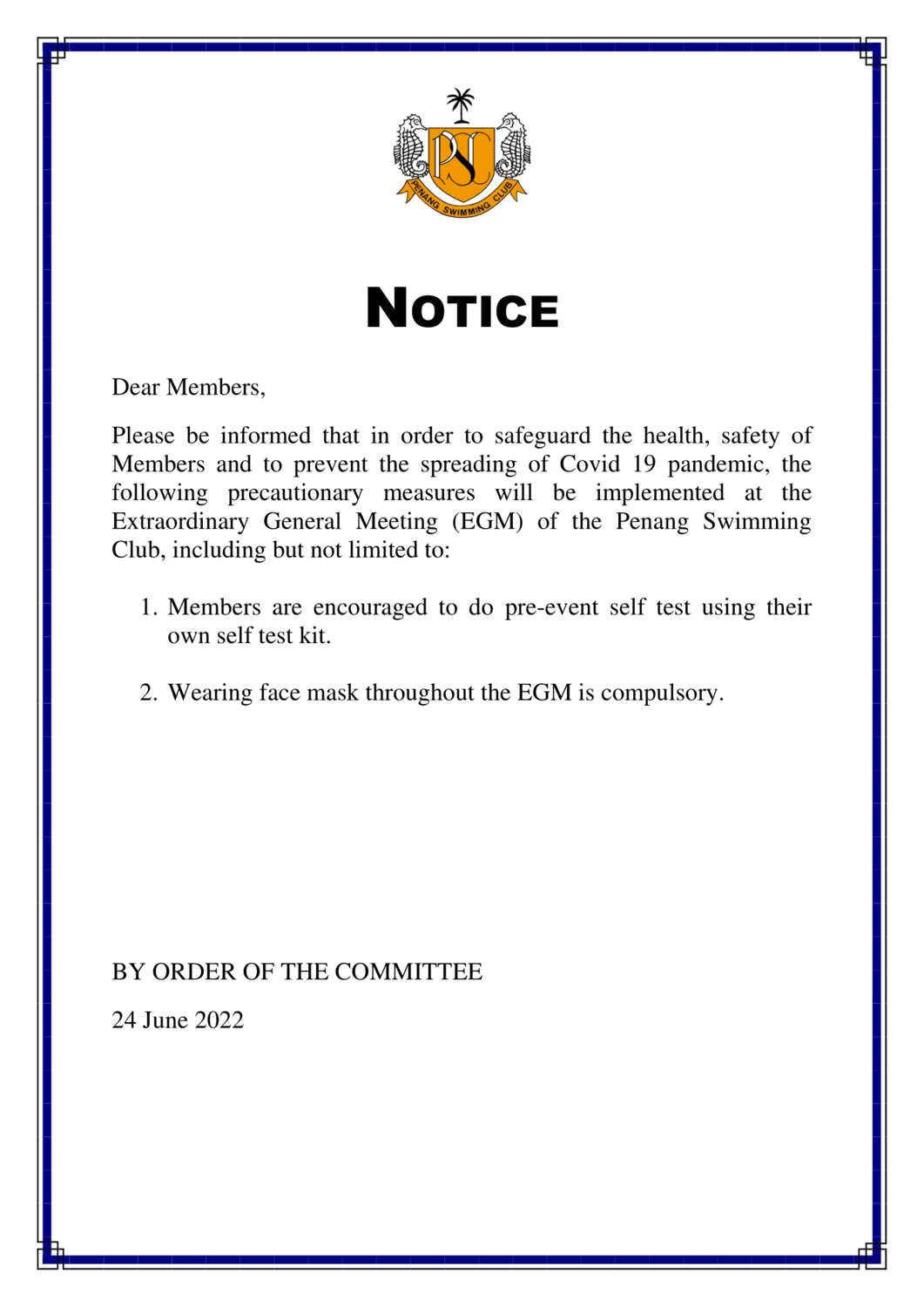 PSC
PENANG SWIMMING CLUB

NOTICE

Dear Members,

Please be informed that in order to safeguard the health, safety of Members and to prevent the spreading of Covid 19 pandemic, the following precautionary measures will be implemented at the Extraordinary General Meeting (EGM) of the Penang Swimming Club, including but not limited to:

1. Members are encouraged to do pre-event self test using their own self test kit.

2. Wearing face mask throughout the EGM is compulsory.

BY ORDER OF THE COMMITTEE

24 June 2022